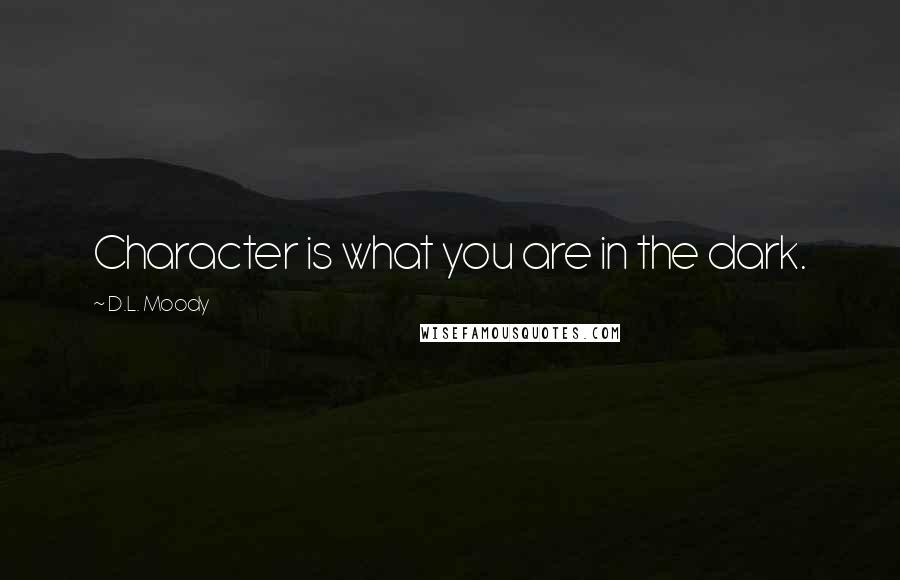 Character is what you are in the dark.

~ D.L. Moody

WISEFAMOUSQUOTES.COM